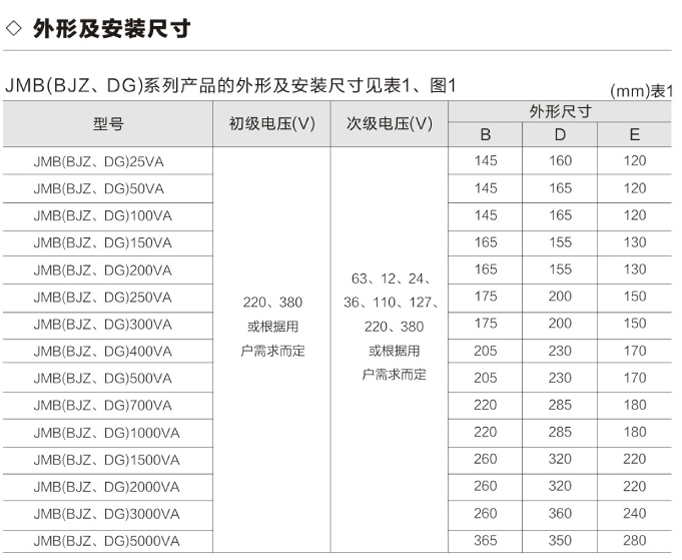 ◇ 外形及安装尺寸

JMB(BJZ、DG)系列产品的外形及安装尺寸见表1、图1

(mm)表1

| 型号 | 初级电压(V) | 次级电压(V) | 外形尺寸 B | 外形尺寸 D | 外形尺寸 E |
|---|---|---|---|---|---|
| JMB(BJZ、DG)25VA | 220、380 或根据用户需求而定 | 63、12、24、36、110、127、220、380 或根据用户需求而定 | 145 | 160 | 120 |
| JMB(BJZ、DG)50VA | | | 145 | 165 | 120 |
| JMB(BJZ、DG)100VA | | | 145 | 165 | 120 |
| JMB(BJZ、DG)150VA | | | 165 | 155 | 130 |
| JMB(BJZ、DG)200VA | | | 165 | 155 | 130 |
| JMB(BJZ、DG)250VA | | | 175 | 200 | 150 |
| JMB(BJZ、DG)300VA | | | 175 | 200 | 150 |
| JMB(BJZ、DG)400VA | | | 205 | 230 | 170 |
| JMB(BJZ、DG)500VA | | | 205 | 230 | 170 |
| JMB(BJZ、DG)700VA | | | 220 | 285 | 180 |
| JMB(BJZ、DG)1000VA | | | 220 | 285 | 180 |
| JMB(BJZ、DG)1500VA | | | 260 | 320 | 220 |
| JMB(BJZ、DG)2000VA | | | 260 | 320 | 220 |
| JMB(BJZ、DG)3000VA | | | 260 | 360 | 240 |
| JMB(BJZ、DG)5000VA | | | 365 | 350 | 280 |